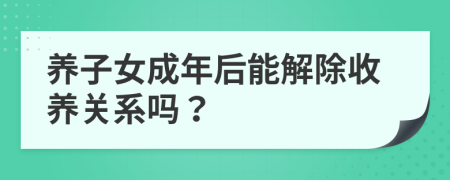 养子女成年后能解除收养关系吗？